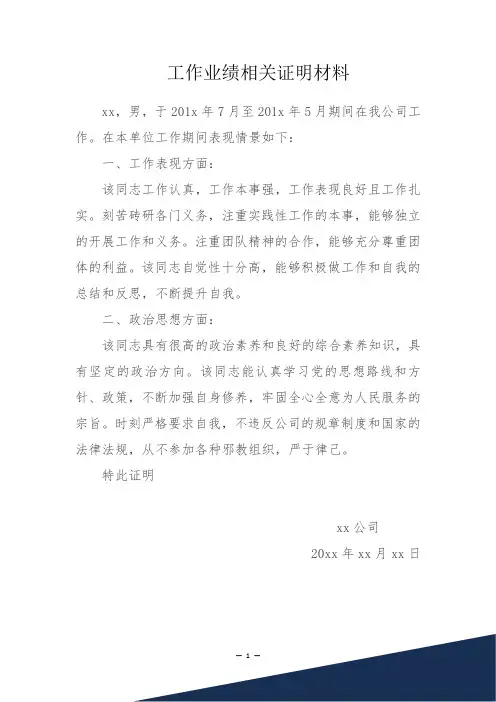 工作业绩相关证明材料

xx，男，于 201x 年 7 月至 201x 年 5 月期间在我公司工作。在本单位工作期间表现情景如下：

一、工作表现方面：

该同志工作认真，工作本事强，工作表现良好且工作扎实。刻苦砖研各门义务，注重实践性工作的本事，能够独立的开展工作和义务。注重团队精神的合作，能够充分尊重团体的利益。该同志自觉性十分高，能够积极做工作和自我的总结和反思，不断提升自我。

二、政治思想方面：

该同志具有很高的政治素养和良好的综合素养知识，具有坚定的政治方向。该同志能认真学习党的思想路线和方针、政策，不断加强自身修养，牢固全心全意为人民服务的宗旨。时刻严格要求自我，不违反公司的规章制度和国家的法律法规，从不参加各种邪教组织，严于律己。

特此证明

xx 公司

20xx 年 xx 月 xx 日

— 1 —